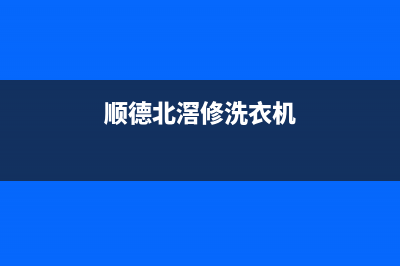 顺德北滘修洗衣机